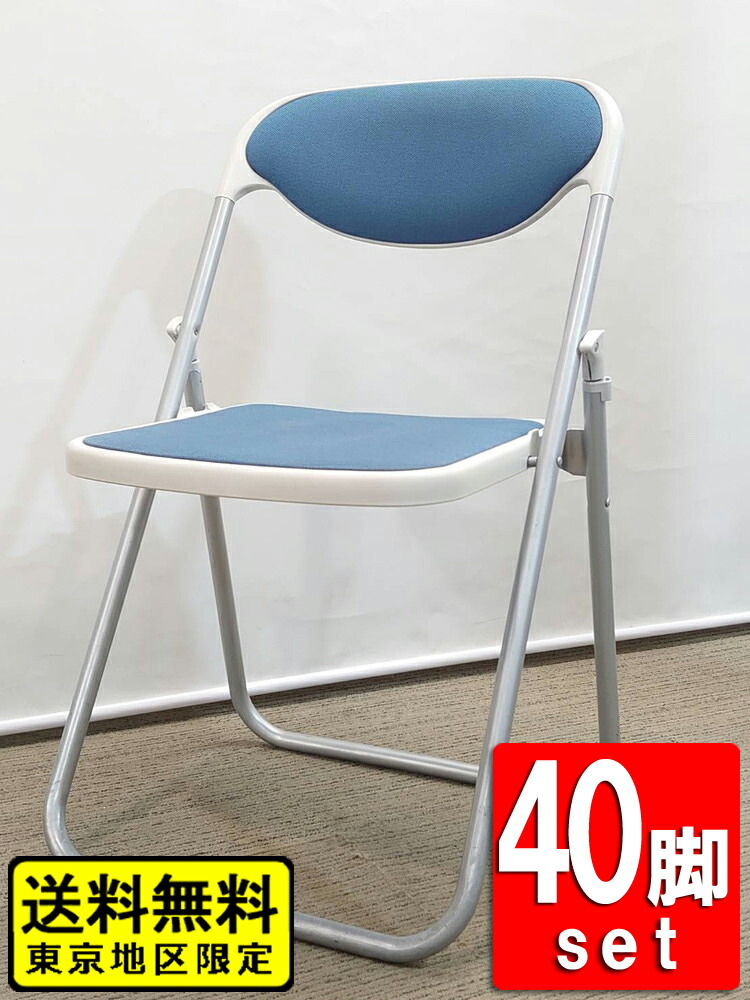 送料無料
東京地区限定

40脚
set